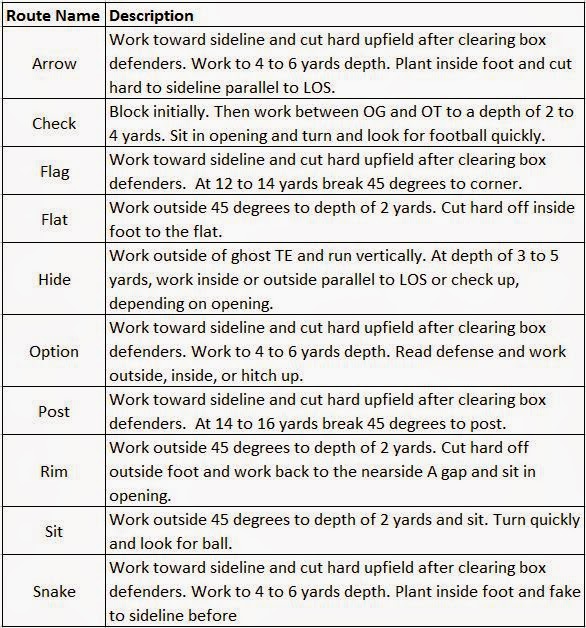 | Route Name | Description |
|---|---|
| Arrow | Work toward sideline and cut hard upfield after clearing box defenders. Work to 4 to 6 yards depth. Plant inside foot and cut hard to sideline parallel to LOS. |
| Check | Block initially. Then work between OG and OT to a depth of 2 to 4 yards. Sit in opening and turn and look for football quickly. |
| Flag | Work toward sideline and cut hard upfield after clearing box defenders. At 12 to 14 yards break 45 degrees to corner. |
| Flat | Work outside 45 degrees to depth of 2 yards. Cut hard off inside foot to the flat. |
| Hide | Work outside of ghost TE and run vertically. At depth of 3 to 5 yards, work inside or outside parallel to LOS or check up, depending on opening. |
| Option | Work toward sideline and cut hard upfield after clearing box defenders. Work to 4 to 6 yards depth. Read defense and work outside, inside, or hitch up. |
| Post | Work toward sideline and cut hard upfield after clearing box defenders. At 14 to 16 yards break 45 degrees to post. |
| Rim | Work outside 45 degrees to depth of 2 yards. Cut hard off outside foot and work back to the nearside A gap and sit in opening. |
| Sit | Work outside 45 degrees to depth of 2 yards and sit. Turn quickly and look for ball. |
| Snake | Work toward sideline and cut hard upfield after clearing box defenders. Work to 4 to 6 yards depth. Plant inside foot and fake to sideline before |